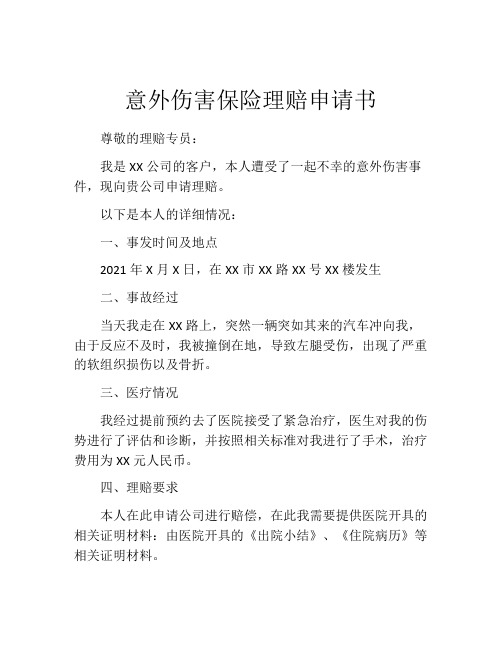 意外伤害保险理赔申请书

尊敬的理赔专员：

我是 XX 公司的客户，本人遭受了一起不幸的意外伤害事件，现向贵公司申请理赔。

以下是本人的详细情况：

一、事发时间及地点

2021 年 X 月 X 日，在 XX 市 XX 路 XX 号 XX 楼发生

二、事故经过

当天我走在 XX 路上，突然一辆突如其来的汽车冲向我，由于反应不及时，我被撞倒在地，导致左腿受伤，出现了严重的软组织损伤以及骨折。

三、医疗情况

我经过提前预约去了医院接受了紧急治疗，医生对我的伤势进行了评估和诊断，并按照相关标准对我进行了手术，治疗费用为 XX 元人民币。

四、理赔要求

本人在此申请公司进行赔偿，在此我需要提供医院开具的相关证明材料：由医院开具的《出院小结》、《住院病历》等相关证明材料。